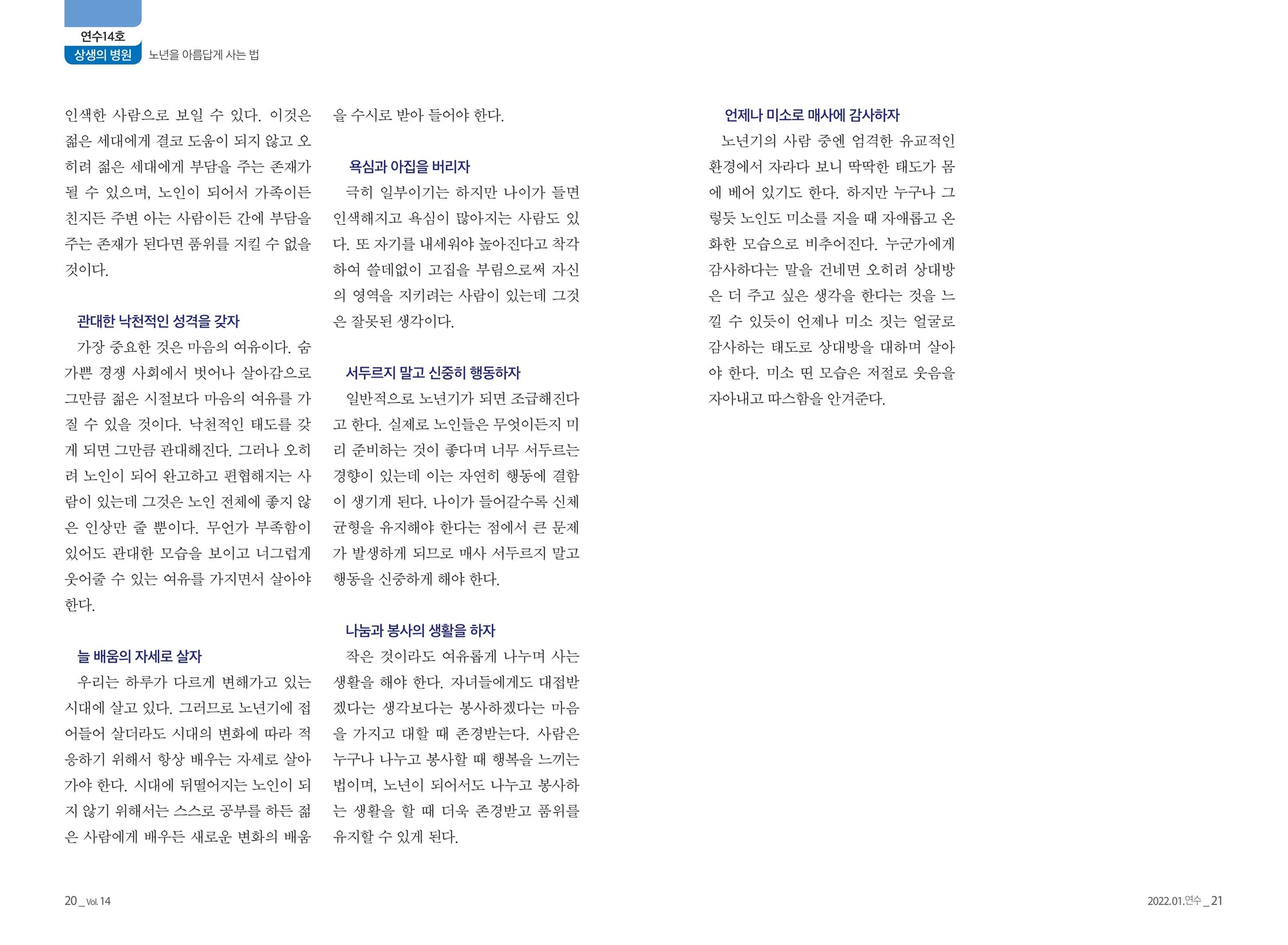 연수14호
상생의 병원 노년을 아름답게 사는 법

인색한 사람으로 보일 수 있다. 이것은 젊은 세대에게 결코 도움이 되지 않고 오히려 젊은 세대에게 부담을 주는 존재가 될 수 있으며, 노인이 되어서 가족이든 친지든 주변 아는 사람이든 간에 부담을 주는 존재가 된다면 품위를 지킬 수 없을 것이다.

관대한 낙천적인 성격을 갖자

가장 중요한 것은 마음의 여유이다. 숨가쁜 경쟁 사회에서 벗어나 살아감으로 그만큼 젊은 시절보다 마음의 여유를 가질 수 있을 것이다. 낙천적인 태도를 갖게 되면 그만큼 관대해진다. 그러나 오히려 노인이 되어 완고하고 편협해지는 사람이 있는데 그것은 노인 전체에 좋지 않은 인상만 줄 뿐이다. 무언가 부족함이 있어도 관대한 모습을 보이고 너그럽게 웃어줄 수 있는 여유를 가지면서 살아야 한다.

늘 배움의 자세로 살자

우리는 하루가 다르게 변해가고 있는 시대에 살고 있다. 그러므로 노년기에 접어들어 살더라도 시대의 변화에 따라 적응하기 위해서 항상 배우는 자세로 살아가야 한다. 시대에 뒤떨어지는 노인이 되지 않기 위해서는 스스로 공부를 하든 젊은 사람에게 배우든 새로운 변화의 배움을 수시로 받아 들어야 한다.

욕심과 아집을 버리자

극히 일부이기는 하지만 나이가 들면 인색해지고 욕심이 많아지는 사람도 있다. 또 자기를 내세워야 높아진다고 착각하여 쓸데없이 고집을 부림으로써 자신의 영역을 지키려는 사람이 있는데 그것은 잘못된 생각이다.

서두르지 말고 신중히 행동하자

일반적으로 노년기가 되면 조급해진다고 한다. 실제로 노인들은 무엇이든지 미리 준비하는 것이 좋다며 너무 서두르는 경향이 있는데 이는 자연히 행동에 결함이 생기게 된다. 나이가 들어갈수록 신체 균형을 유지해야 한다는 점에서 큰 문제가 발생하게 되므로 매사 서두르지 말고 행동을 신중하게 해야 한다.

나눔과 봉사의 생활을 하자

작은 것이라도 여유롭게 나누며 사는 생활을 해야 한다. 자녀들에게도 대접받겠다는 생각보다는 봉사하겠다는 마음을 가지고 대할 때 존경받는다. 사람은 누구나 나누고 봉사할 때 행복을 느끼는 법이며, 노년이 되어서도 나누고 봉사하는 생활을 할 때 더욱 존경받고 품위를 유지할 수 있게 된다.

언제나 미소로 매사에 감사하자

노년기의 사람 중엔 엄격한 유교적인 환경에서 자라다 보니 딱딱한 태도가 몸에 베어 있기도 한다. 하지만 누구나 그렇듯 노인도 미소를 지을 때 자애롭고 온화한 모습으로 비추어진다. 누군가에게 감사하다는 말을 건네면 오히려 상대방은 더 주고 싶은 생각을 한다는 것을 느낄 수 있듯이 언제나 미소 짓는 얼굴로 감사하는 태도로 상대방을 대하며 살아야 한다. 미소 띤 모습은 저절로 웃음을 자아내고 따스함을 안겨준다.

20 _ Vol. 14

2022.01.연수 _ 21